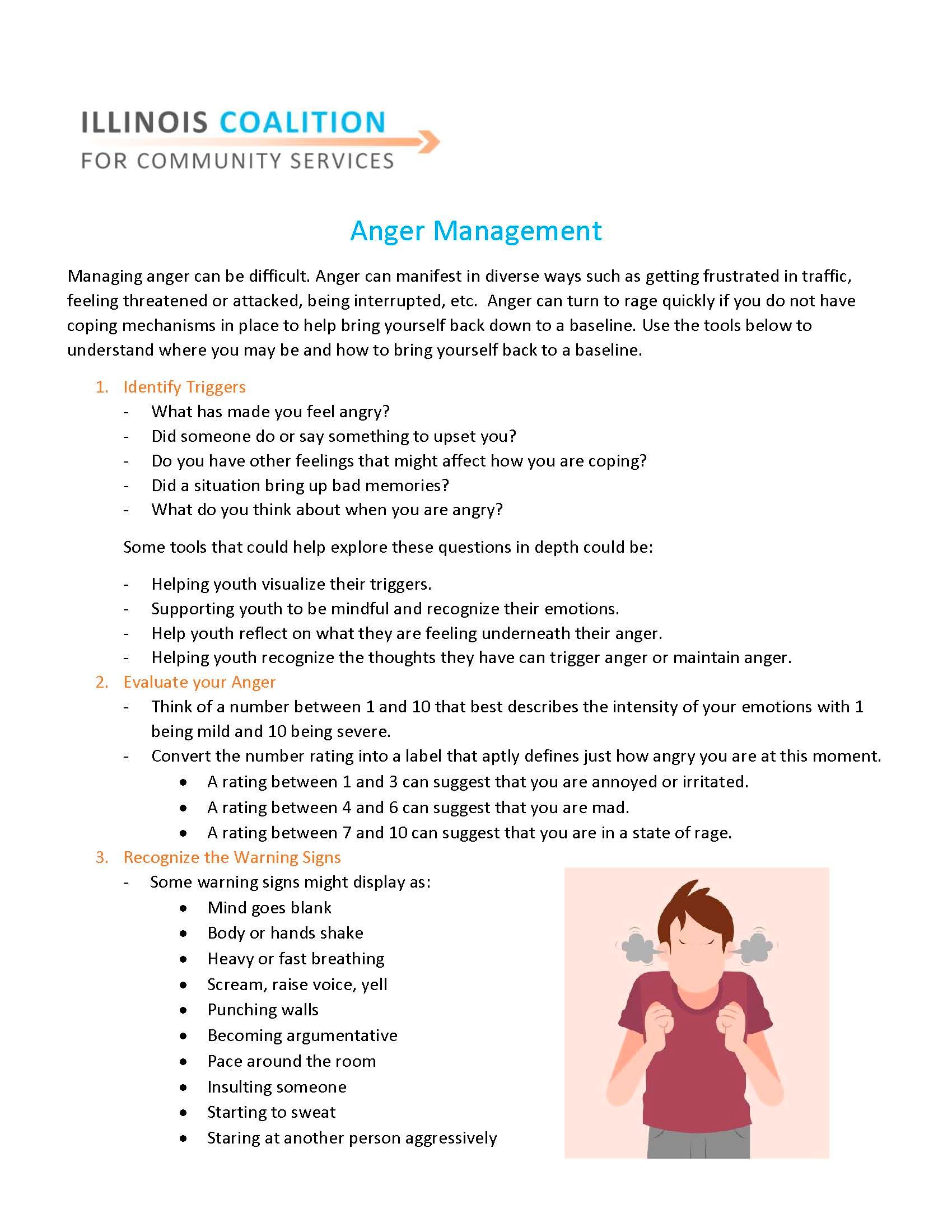 ILLINOIS COALITION
FOR COMMUNITY SERVICES

Anger Management

Managing anger can be difficult. Anger can manifest in diverse ways such as getting frustrated in traffic, feeling threatened or attacked, being interrupted, etc. Anger can turn to rage quickly if you do not have coping mechanisms in place to help bring yourself back down to a baseline. Use the tools below to understand where you may be and how to bring yourself back to a baseline.

1. Identify Triggers
- What has made you feel angry?
- Did someone do or say something to upset you?
- Do you have other feelings that might affect how you are coping?
- Did a situation bring up bad memories?
- What do you think about when you are angry?

Some tools that could help explore these questions in depth could be:

- Helping youth visualize their triggers.
- Supporting youth to be mindful and recognize their emotions.
- Help youth reflect on what they are feeling underneath their anger.
- Helping youth recognize the thoughts they have can trigger anger or maintain anger.

2. Evaluate your Anger
- Think of a number between 1 and 10 that best describes the intensity of your emotions with 1 being mild and 10 being severe.
- Convert the number rating into a label that aptly defines just how angry you are at this moment.
  • A rating between 1 and 3 can suggest that you are annoyed or irritated.
  • A rating between 4 and 6 can suggest that you are mad.
  • A rating between 7 and 10 can suggest that you are in a state of rage.

3. Recognize the Warning Signs
- Some warning signs might display as:
  • Mind goes blank
  • Body or hands shake
  • Heavy or fast breathing
  • Scream, raise voice, yell
  • Punching walls
  • Becoming argumentative
  • Pace around the room
  • Insulting someone
  • Starting to sweat
  • Staring at another person aggressively